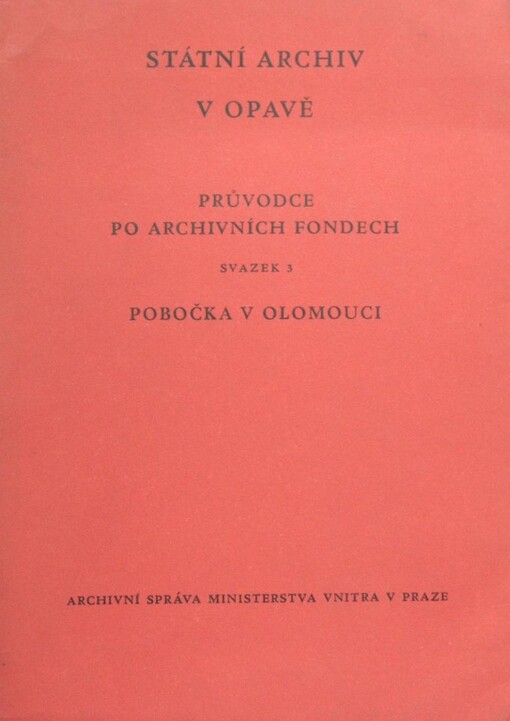 STÁTNÍ ARCHIV

V OPAVĚ

PRŮVODCE
PO ARCHIVNÍCH FONDECH

SVAZEK 3

POBOČKA V OLOMOUCI

ARCHIVNÍ SPRÁVA MINISTERSTVA VNITRA V PRAZE